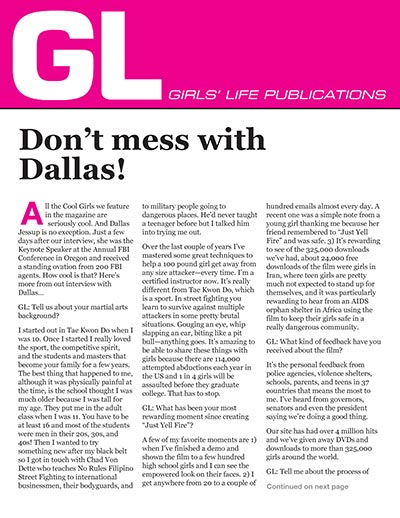 GL

GIRLS' LIFE PUBLICATIONS

Don't mess with Dallas!

All the Cool Girls we feature in the magazine are seriously cool. And Dallas Jessup is no exception. Just a few days after our interview, she was the Keynote Speaker at the Annual FBI Conference in Oregon and received a standing ovation from 200 FBI agents. How cool is that? Here's more from out interview with Dallas...

GL: Tell us about your martial arts background?

I started out in Tae Kwon Do when I was 10. Once I started I really loved the sport, the competitive spirit, and the students and masters that become your family for a few years. The best thing that happened to me, although it was physically painful at the time, is the school thought I was much older because I was tall for my age. They put me in the adult class when I was 11. You have to be at least 16 and most of the students were men in their 20s, 30s, and 40s! Then I wanted to try something new after my black belt so I got in touch with Chad Von Dette who teaches No Rules Filipino Street Fighting to international businessmen, their bodyguards, and to military people going to dangerous places. He'd never taught a teenager before but I talked him into trying me out.

Over the last couple of years I've mastered some great techniques to help a 100 pound girl get away from any size attacker—every time. I'm a certified instructor now. It's really different from Tae Kwon Do, which is a sport. In street fighting you learn to survive against multiple attackers in some pretty brutal situations. Gouging an eye, whip slapping an ear, biting like a pit bull—anything goes. It's amazing to be able to share these things with girls because there are 114,000 attempted abductions each year in the US and 1 in 4 girls will be assaulted before they graduate college. That has to stop.

GL: What has been your most rewarding moment since creating "Just Yell Fire"?

A few of my favorite moments are 1) when I've finished a demo and shown the film to a few hundred high school girls and I can see the empowered look on their faces. 2) I get anywhere from 20 to a couple of hundred emails almost every day. A recent one was a simple note from a young girl thanking me because her friend remembered to "Just Yell Fire" and was safe. 3) It's rewarding to see of the 325,000 downloads we've had, about 24,000 free downloads of the film were girls in Iran, where teen girls are pretty much not expected to stand up for themselves, and it was particularly rewarding to hear from an AIDS orphan shelter in Africa using the film to keep their girls safe in a really dangerous community.

GL: What kind of feedback have you received about the film?

It's the personal feedback from police agencies, violence shelters, schools, parents, and teens in 37 countries that means the most to me. I've heard from governors, senators and even the president saying we're doing a good thing.

Our site has had over 4 million hits and we've given away DVDs and downloads to more than 325,000 girls around the world.

GL: Tell me about the process of

Continued on next page